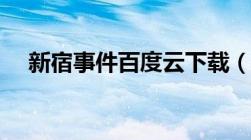 新宿事件百度云下载（